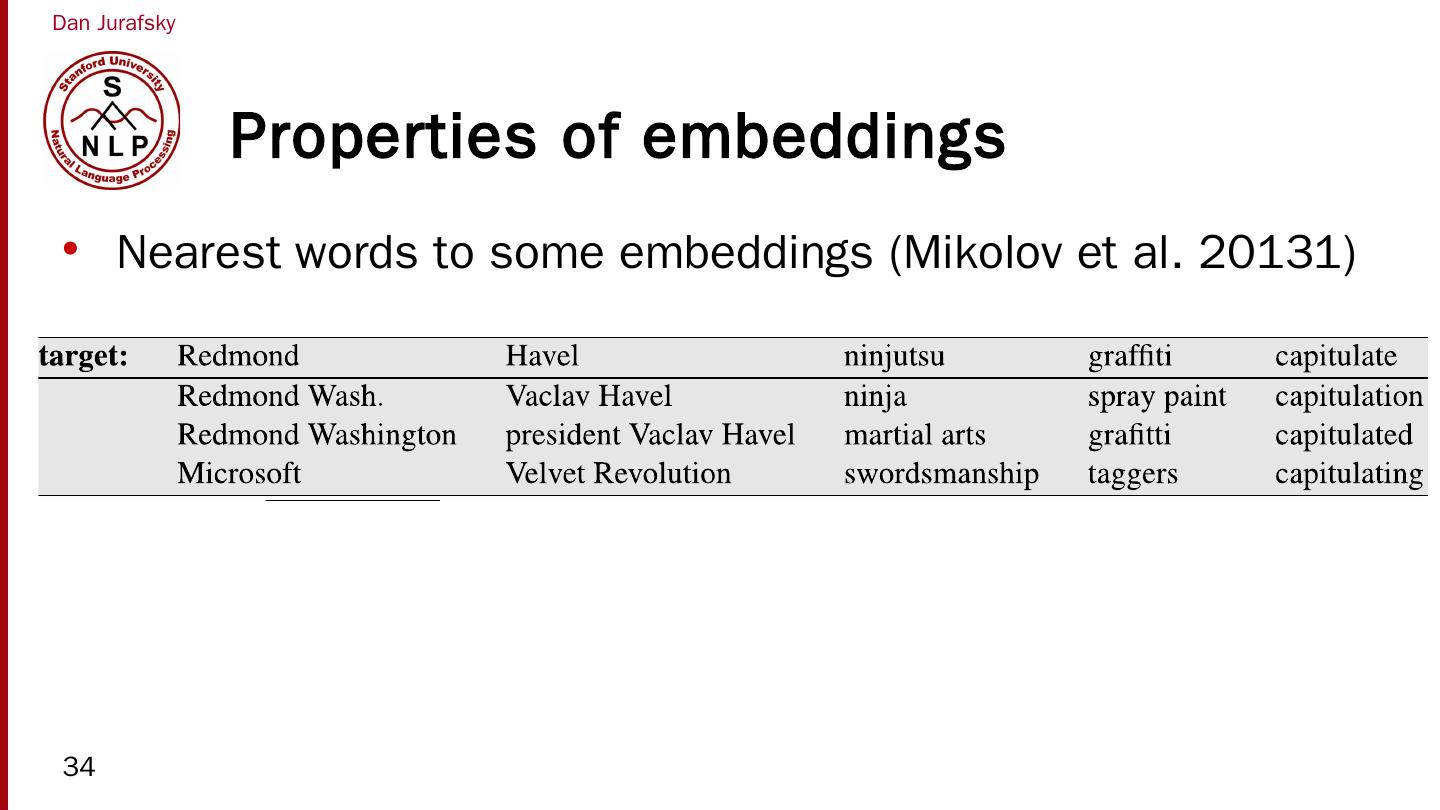 Dan Jurafsky

Stanford University
S
N L P
Natural Language Processing

Properties of embeddings

• Nearest words to some embeddings (Mikolov et al. 20131)

| target: | Redmond | Havel | ninjutsu | graffiti | capitulate |
|---|---|---|---|---|---|
| | Redmond Wash. | Vaclav Havel | ninja | spray paint | capitulation |
| | Redmond Washington | president Vaclav Havel | martial arts | grafitti | capitulated |
| | Microsoft | Velvet Revolution | swordsmanship | taggers | capitulating |

34